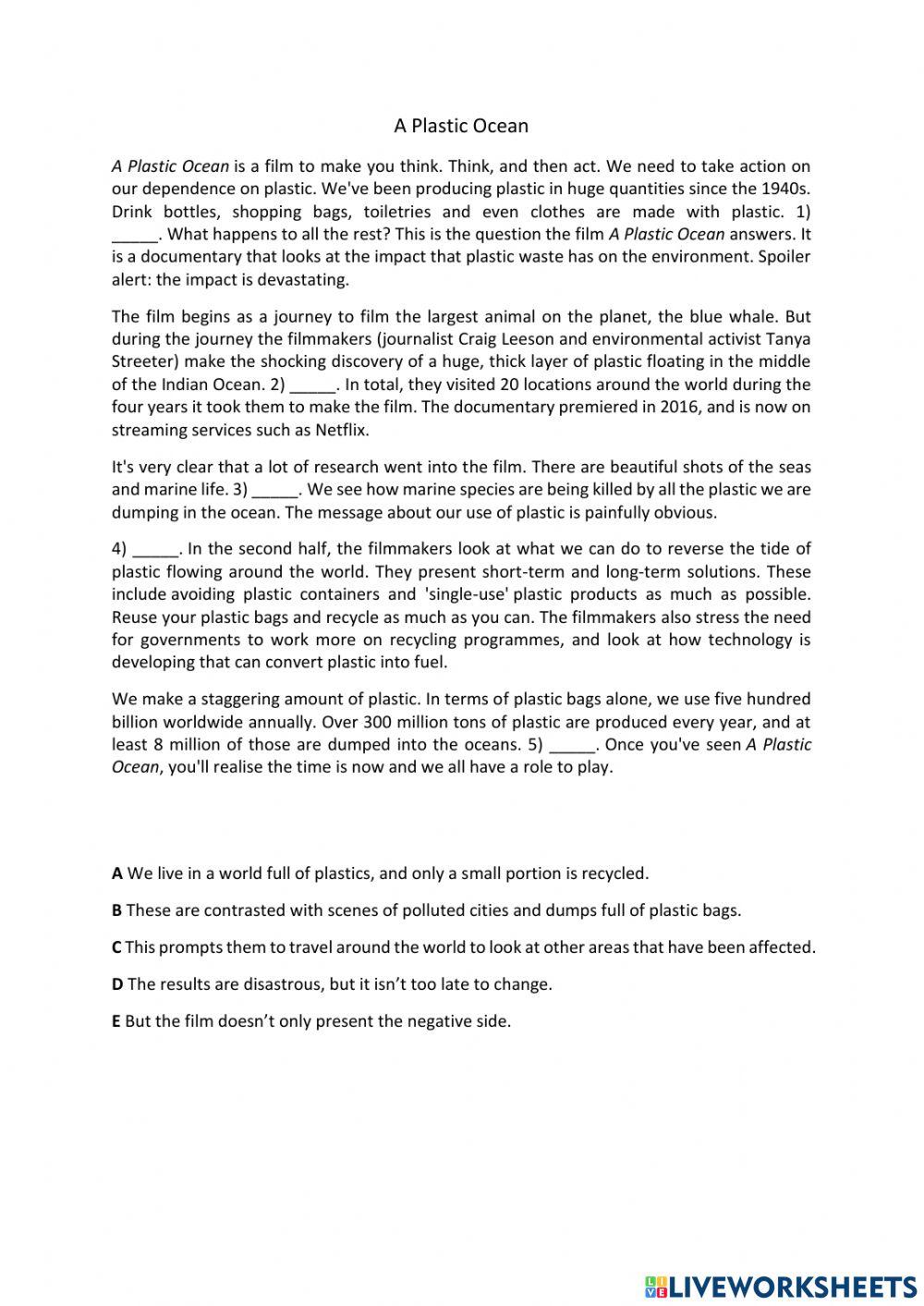 A Plastic Ocean

A Plastic Ocean is a film to make you think. Think, and then act. We need to take action on our dependence on plastic. We've been producing plastic in huge quantities since the 1940s. Drink bottles, shopping bags, toiletries and even clothes are made with plastic. 1) _____. What happens to all the rest? This is the question the film A Plastic Ocean answers. It is a documentary that looks at the impact that plastic waste has on the environment. Spoiler alert: the impact is devastating.

The film begins as a journey to film the largest animal on the planet, the blue whale. But during the journey the filmmakers (journalist Craig Leeson and environmental activist Tanya Streeter) make the shocking discovery of a huge, thick layer of plastic floating in the middle of the Indian Ocean. 2) _____. In total, they visited 20 locations around the world during the four years it took them to make the film. The documentary premiered in 2016, and is now on streaming services such as Netflix.

It's very clear that a lot of research went into the film. There are beautiful shots of the seas and marine life. 3) _____. We see how marine species are being killed by all the plastic we are dumping in the ocean. The message about our use of plastic is painfully obvious.

4) _____. In the second half, the filmmakers look at what we can do to reverse the tide of plastic flowing around the world. They present short-term and long-term solutions. These include avoiding plastic containers and 'single-use' plastic products as much as possible. Reuse your plastic bags and recycle as much as you can. The filmmakers also stress the need for governments to work more on recycling programmes, and look at how technology is developing that can convert plastic into fuel.

We make a staggering amount of plastic. In terms of plastic bags alone, we use five hundred billion worldwide annually. Over 300 million tons of plastic are produced every year, and at least 8 million of those are dumped into the oceans. 5) _____. Once you've seen A Plastic Ocean, you'll realise the time is now and we all have a role to play.

A We live in a world full of plastics, and only a small portion is recycled.

B These are contrasted with scenes of polluted cities and dumps full of plastic bags.

C This prompts them to travel around the world to look at other areas that have been affected.

D The results are disastrous, but it isn't too late to change.

E But the film doesn't only present the negative side.

LIVEWORKSHEETS